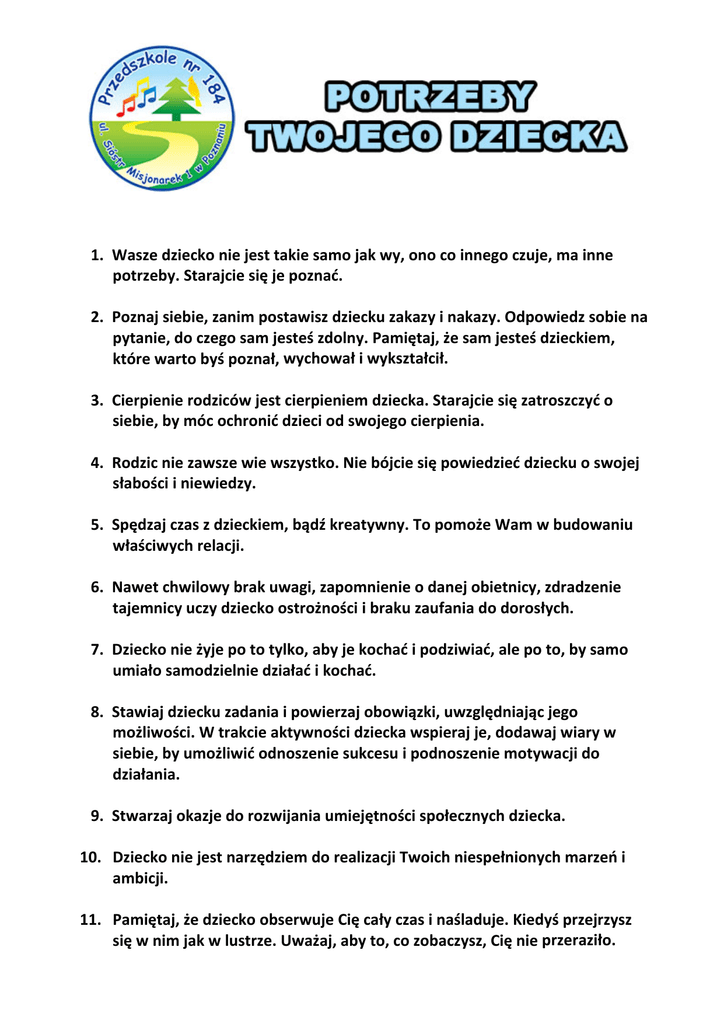 Przedszkole nr 184
ul. Sióstr Misjonarek 1 w Poznaniu

POTRZEBY TWOJEGO DZIECKA

1. Wasze dziecko nie jest takie samo jak wy, ono co innego czuje, ma inne potrzeby. Starajcie się je poznać.

2. Poznaj siebie, zanim postawisz dziecku zakazy i nakazy. Odpowiedz sobie na pytanie, do czego sam jesteś zdolny. Pamiętaj, że sam jesteś dzieckiem, które warto byś poznał, wychował i wykształcił.

3. Cierpienie rodziców jest cierpieniem dziecka. Starajcie się zatroszczyć o siebie, by móc ochronić dzieci od swojego cierpienia.

4. Rodzic nie zawsze wie wszystko. Nie bójcie się powiedzieć dziecku o swojej słabości i niewiedzy.

5. Spędzaj czas z dzieckiem, bądź kreatywny. To pomoże Wam w budowaniu właściwych relacji.

6. Nawet chwilowy brak uwagi, zapomnienie o danej obietnicy, zdradzenie tajemnicy uczy dziecko ostrożności i braku zaufania do dorosłych.

7. Dziecko nie żyje po to tylko, aby je kochać i podziwiać, ale po to, by samo umiało samodzielnie działać i kochać.

8. Stawiaj dziecku zadania i powierzaj obowiązki, uwzględniając jego możliwości. W trakcie aktywności dziecka wspieraj je, dodawaj wiary w siebie, by umożliwić odnoszenie sukcesu i podnoszenie motywacji do działania.

9. Stwarzaj okazje do rozwijania umiejętności społecznych dziecka.

10. Dziecko nie jest narzędziem do realizacji Twoich niespełnionych marzeń i ambicji.

11. Pamiętaj, że dziecko obserwuje Cię cały czas i naśladuje. Kiedyś przejrzysz się w nim jak w lustrze. Uważaj, aby to, co zobaczysz, Cię nie przeraziło.